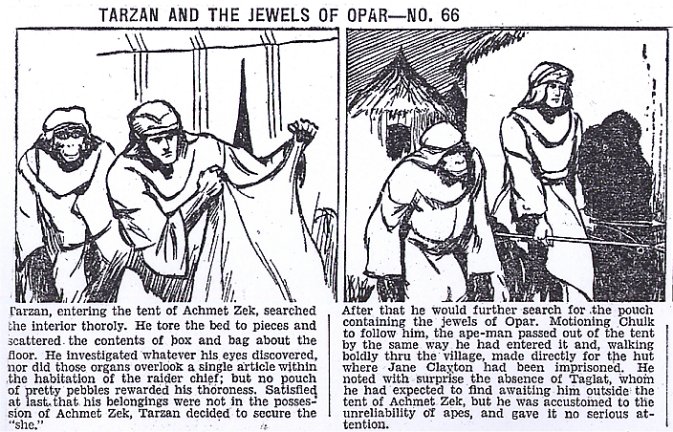 TARZAN AND THE JEWELS OF OPAR—NO. 66

Tarzan, entering the tent of Achmet Zek, searched the interior thoroly. He tore the bed to pieces and scattered the contents of box and bag about the floor. He investigated whatever his eyes discovered, nor did those organs overlook a single article within the habitation of the raider chief; but no pouch of pretty pebbles rewarded his thoroness. Satisfied at last that his belongings were not in the possession of Achmet Zek, Tarzan decided to secure the "she."

After that he would further search for the pouch containing the jewels of Opar. Motioning Chulk to follow him, the ape-man passed out of the tent by the same way he had entered it and, walking boldly thru the village, made directly for the hut where Jane Clayton had been imprisoned. He noted with surprise the absence of Taglat, whom he had expected to find awaiting him outside the tent of Achmet Zek, but he was accustomed to the unreliability of apes, and gave it no serious attention.